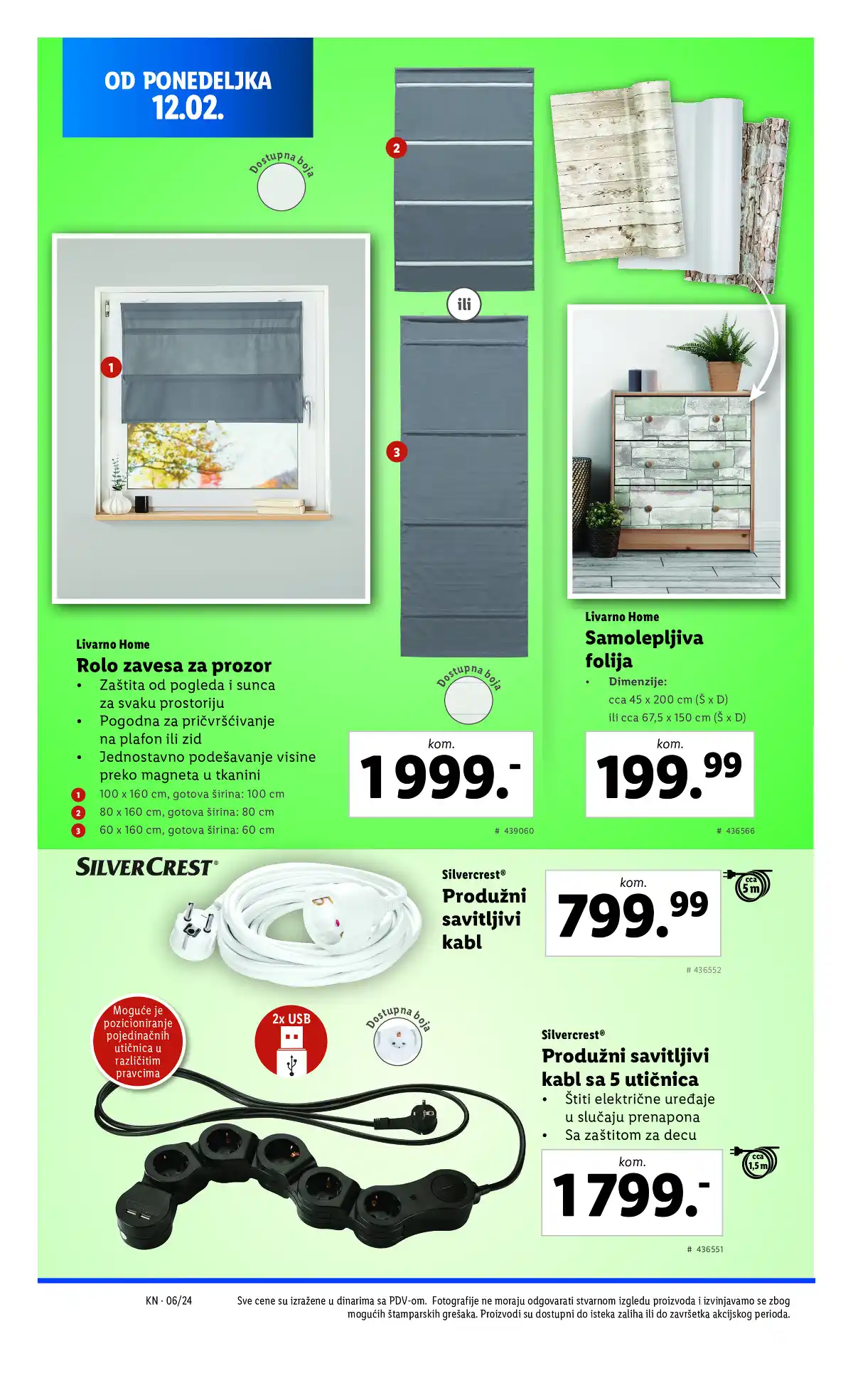 OD PONEDELJKA
12.02.

Dostupna boja

2

ili

1

3

Livarno Home
Rolo zavesa za prozor
• Zaštita od pogleda i sunca za svaku prostoriju
• Pogodna za pričvršćivanje na plafon ili zid
• Jednostavno podešavanje visine preko magneta u tkanini
1 100 x 160 cm, gotova širina: 100 cm
2 80 x 160 cm, gotova širina: 80 cm
3 60 x 160 cm, gotova širina: 60 cm

Dostupna boja

kom.
1999.-
# 439060

Livarno Home
Samolepljiva folija
• Dimenzije:
cca 45 x 200 cm (Š x D)
ili cca 67,5 x 150 cm (Š x D)

kom.
199.99
# 436566

SILVERCREST®

Silvercrest®
Produžni savitljivi kabl

kom.
799.99
cca 5 m
# 436552

Moguće je pozicioniranje pojedinačnih utičnica u različitim pravcima

2x USB

Dostupna boja

Silvercrest®
Produžni savitljivi kabl sa 5 utičnica
• Štiti električne uređaje u slučaju prenapona
• Sa zaštitom za decu

kom.
1799.-
cca 1,5 m
# 436551

KN · 06/24
Sve cene su izražene u dinarima sa PDV-om. Fotografije ne moraju odgovarati stvarnom izgledu proizvoda i izvinjavamo se zbog mogućih štamparskih grešaka. Proizvodi su dostupni do isteka zaliha ili do završetka akcijskog perioda.